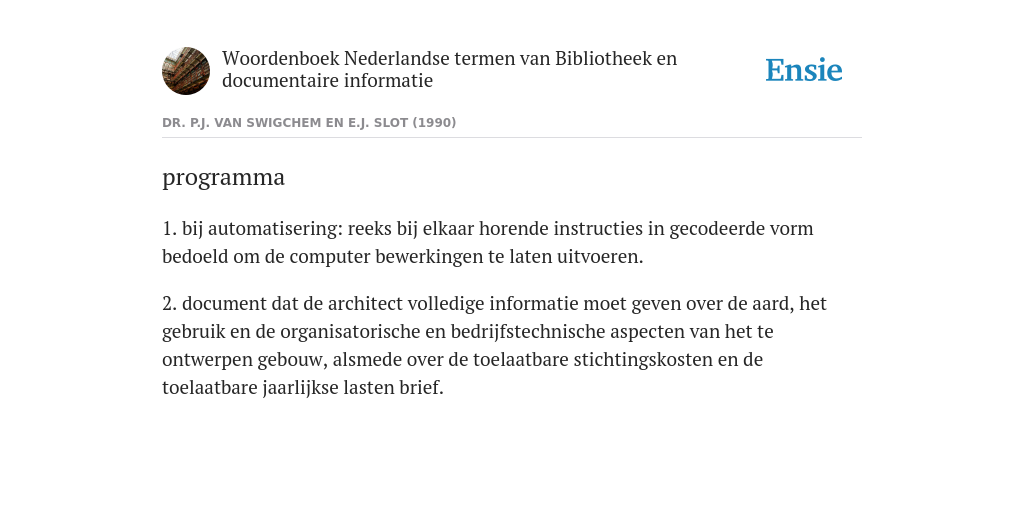 Woordenboek Nederlandse termen van Bibliotheek en documentaire informatie

Ensie

DR. P.J. VAN SWIGCHEM EN E.J. SLOT (1990)

programma

1. bij automatisering: reeks bij elkaar horende instructies in gecodeerde vorm bedoeld om de computer bewerkingen te laten uitvoeren.

2. document dat de architect volledige informatie moet geven over de aard, het gebruik en de organisatorische en bedrijfstechnische aspecten van het te ontwerpen gebouw, alsmede over de toelaatbare stichtingskosten en de toelaatbare jaarlijkse lasten brief.